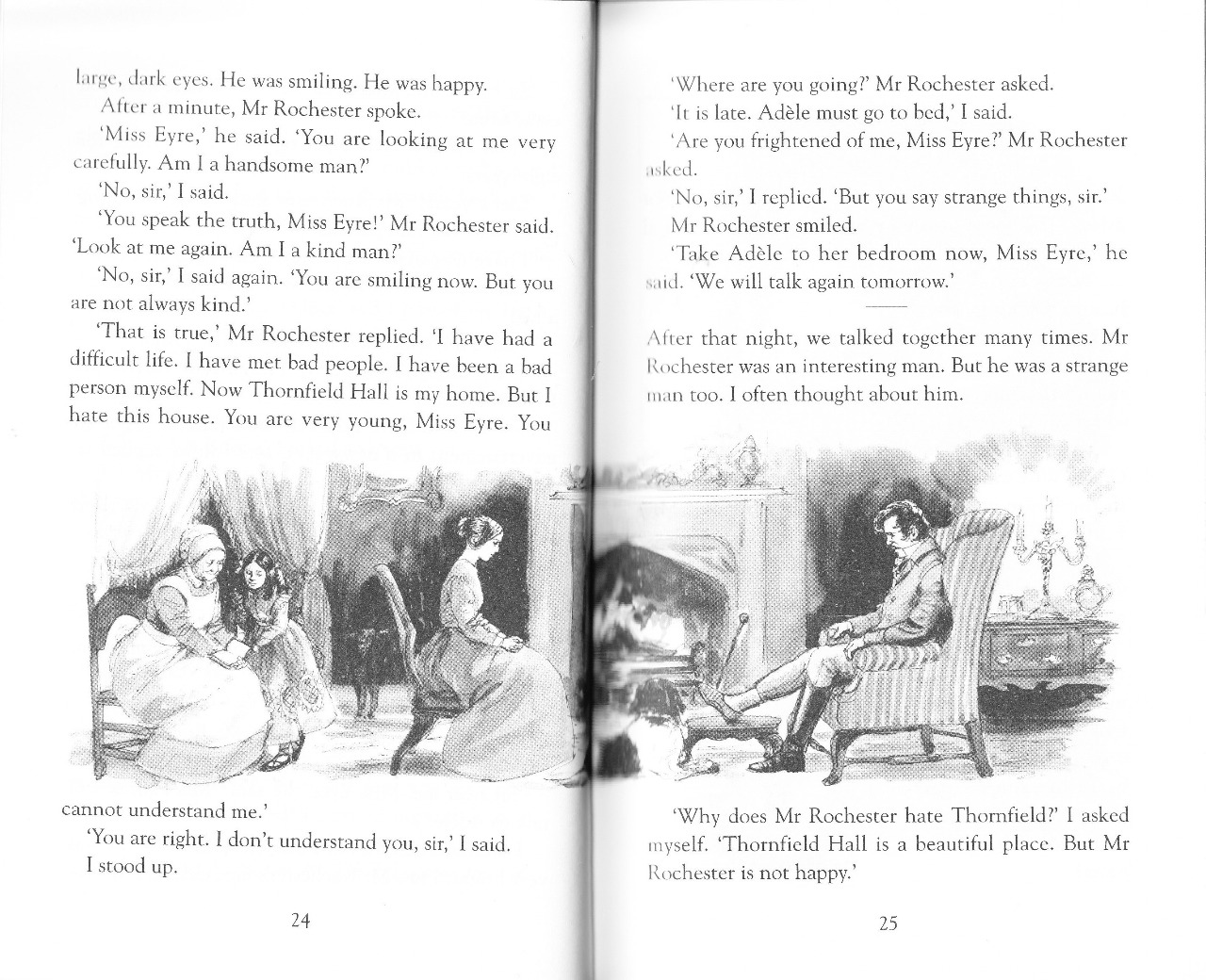 large, dark eyes. He was smiling. He was happy.

After a minute, Mr Rochester spoke.

'Miss Eyre,' he said. 'You are looking at me very carefully. Am I a handsome man?'

'No, sir,' I said.

'You speak the truth, Miss Eyre!' Mr Rochester said. 'Look at me again. Am I a kind man?'

'No, sir,' I said again. 'You are smiling now. But you are not always kind.'

'That is true,' Mr Rochester replied. 'I have had a difficult life. I have met bad people. I have been a bad person myself. Now Thornfield Hall is my home. But I hate this house. You are very young, Miss Eyre. You cannot understand me.'

'You are right. I don't understand you, sir,' I said.

I stood up.

24

'Where are you going?' Mr Rochester asked.

'It is late. Adèle must go to bed,' I said.

'Are you frightened of me, Miss Eyre?' Mr Rochester asked.

'No, sir,' I replied. 'But you say strange things, sir.'

Mr Rochester smiled.

'Take Adèle to her bedroom now, Miss Eyre,' he said. 'We will talk again tomorrow.'

After that night, we talked together many times. Mr Rochester was an interesting man. But he was a strange man too. I often thought about him.

'Why does Mr Rochester hate Thornfield?' I asked myself. 'Thornfield Hall is a beautiful place. But Mr Rochester is not happy.'

25